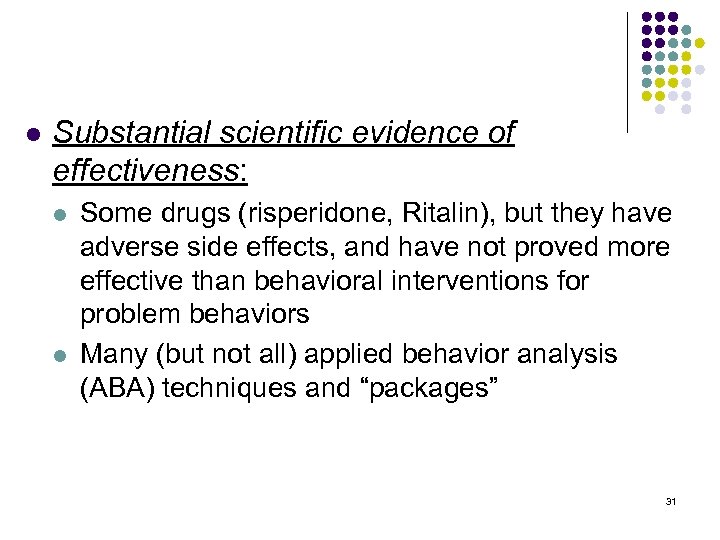 Substantial scientific evidence of effectiveness:

Some drugs (risperidone, Ritalin), but they have adverse side effects, and have not proved more effective than behavioral interventions for problem behaviors

Many (but not all) applied behavior analysis (ABA) techniques and “packages”

31